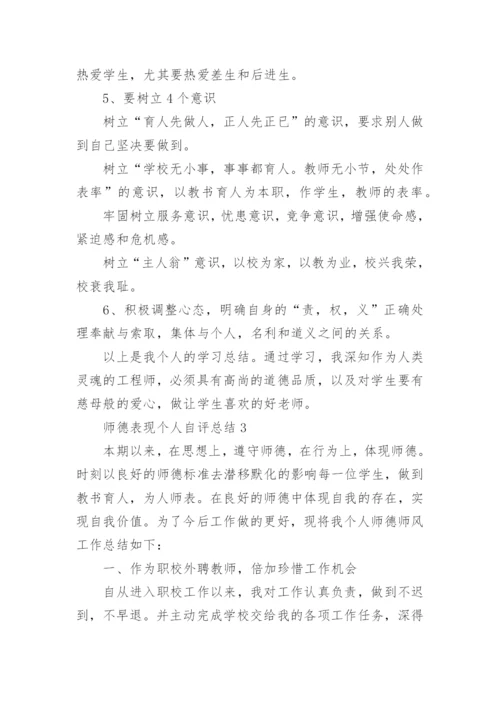 热爱学生，尤其要热爱差生和后进生。

5、要树立4个意识

树立“育人先做人，正人先正已”的意识，要求别人做到自己坚决要做到。

树立“学校无小事，事事都育人。教师无小节，处处作表率”的意识，以教书育人为本职，作学生，教师的表率。

牢固树立服务意识，忧患意识，竞争意识，增强使命感，紧迫感和危机感。

树立“主人翁”意识，以校为家，以教为业，校兴我荣，校衰我耻。

6、积极调整心态，明确自身的“责，权，义”正确处理奉献与索取，集体与个人，名利和道义之间的关系。

以上是我个人的学习总结。通过学习，我深知作为人类灵魂的工程师，必须具有高尚的道德品质，以及对学生要有慈母般的爱心，做让学生喜欢的好老师。

师德表现个人自评总结3

本期以来，在思想上，遵守师德，在行为上，体现师德。时刻以良好的师德标准去潜移默化的影响每一位学生，做到教书育人，为人师表。在良好的师德中体现自我的存在，实现自我价值。为了今后工作做的更好，现将我个人师德师风工作总结如下：

一、作为职校外聘教师，倍加珍惜工作机会

自从进入职校工作以来，我对工作认真负责，做到不迟到，不早退。并主动完成学校交给我的各项工作任务，深得